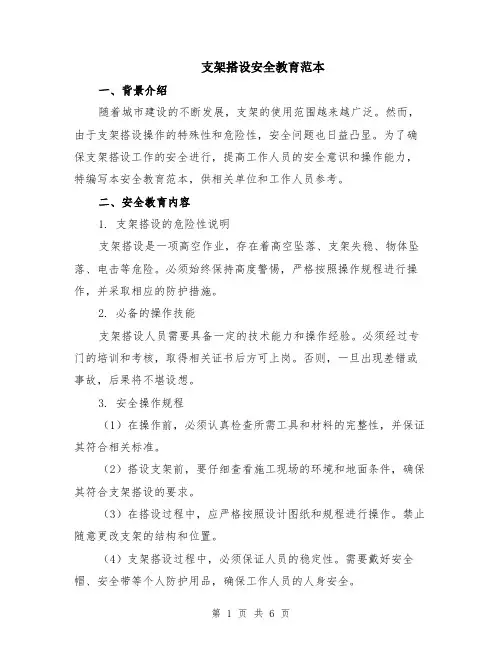 支架搭设安全教育范本

一、背景介绍

随着城市建设的不断发展，支架的使用范围越来越广泛。然而，由于支架搭设操作的特殊性和危险性，安全问题也日益凸显。为了确保支架搭设工作的安全进行，提高工作人员的安全意识和操作能力，特编写本安全教育范本，供相关单位和工作人员参考。

二、安全教育内容

1. 支架搭设的危险性说明

支架搭设是一项高空作业，存在着高空坠落、支架失稳、物体坠落、电击等危险。必须始终保持高度警惕，严格按照操作规程进行操作，并采取相应的防护措施。

2. 必备的操作技能

支架搭设人员需要具备一定的技术能力和操作经验。必须经过专门的培训和考核，取得相关证书后方可上岗。否则，一旦出现差错或事故，后果将不堪设想。

3. 安全操作规程

（1）在操作前，必须认真检查所需工具和材料的完整性，并保证其符合相关标准。

（2）搭设支架前，要仔细查看施工现场的环境和地面条件，确保其符合支架搭设的要求。

（3）在搭设过程中，应严格按照设计图纸和规程进行操作。禁止随意更改支架的结构和位置。

（4）支架搭设过程中，必须保证人员的稳定性。需要戴好安全帽、安全带等个人防护用品，确保工作人员的人身安全。

第 1 页 共 6 页